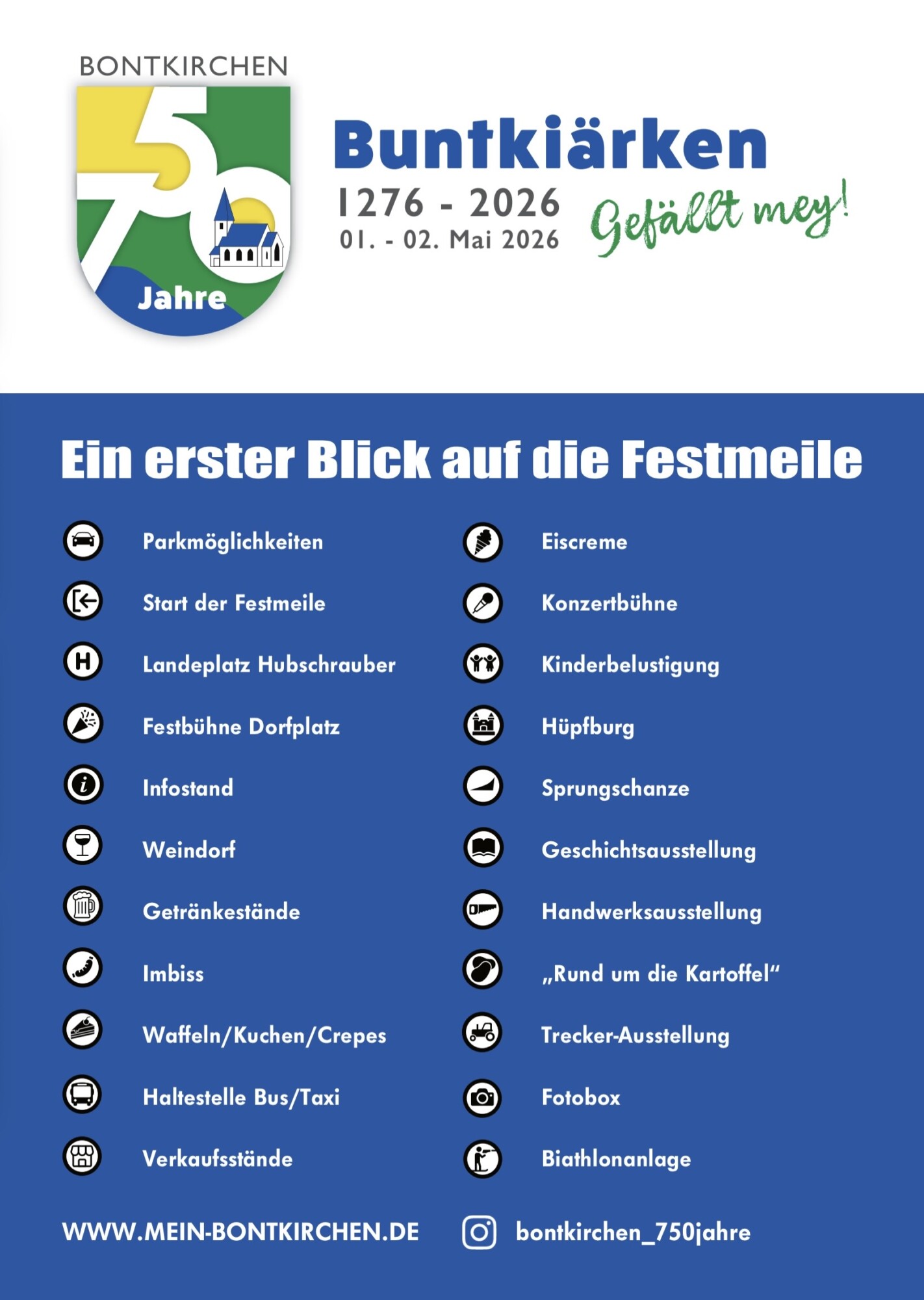 BONTKIRCHEN

750

Jahre

Buntkiärken

1276 - 2026

01. - 02. Mai 2026

Gefällt mey!

Ein erster Blick auf die Festmeile

Parkmöglichkeiten

Start der Festmeile

Landeplatz Hubschrauber

Festbühne Dorfplatz

Infostand

Weindorf

Getränkestände

Imbiss

Waffeln/Kuchen/Crepes

Haltestelle Bus/Taxi

Verkaufsstände

Eiscreme

Konzertbühne

Kinderbelustigung

Hüpfburg

Sprungschanze

Geschichtsausstellung

Handwerksausstellung

„Rund um die Kartoffel“

Trecker-Ausstellung

Fotobox

Biathlonanlage

WWW.MEIN-BONTKIRCHEN.DE

bontkirchen_750jahre